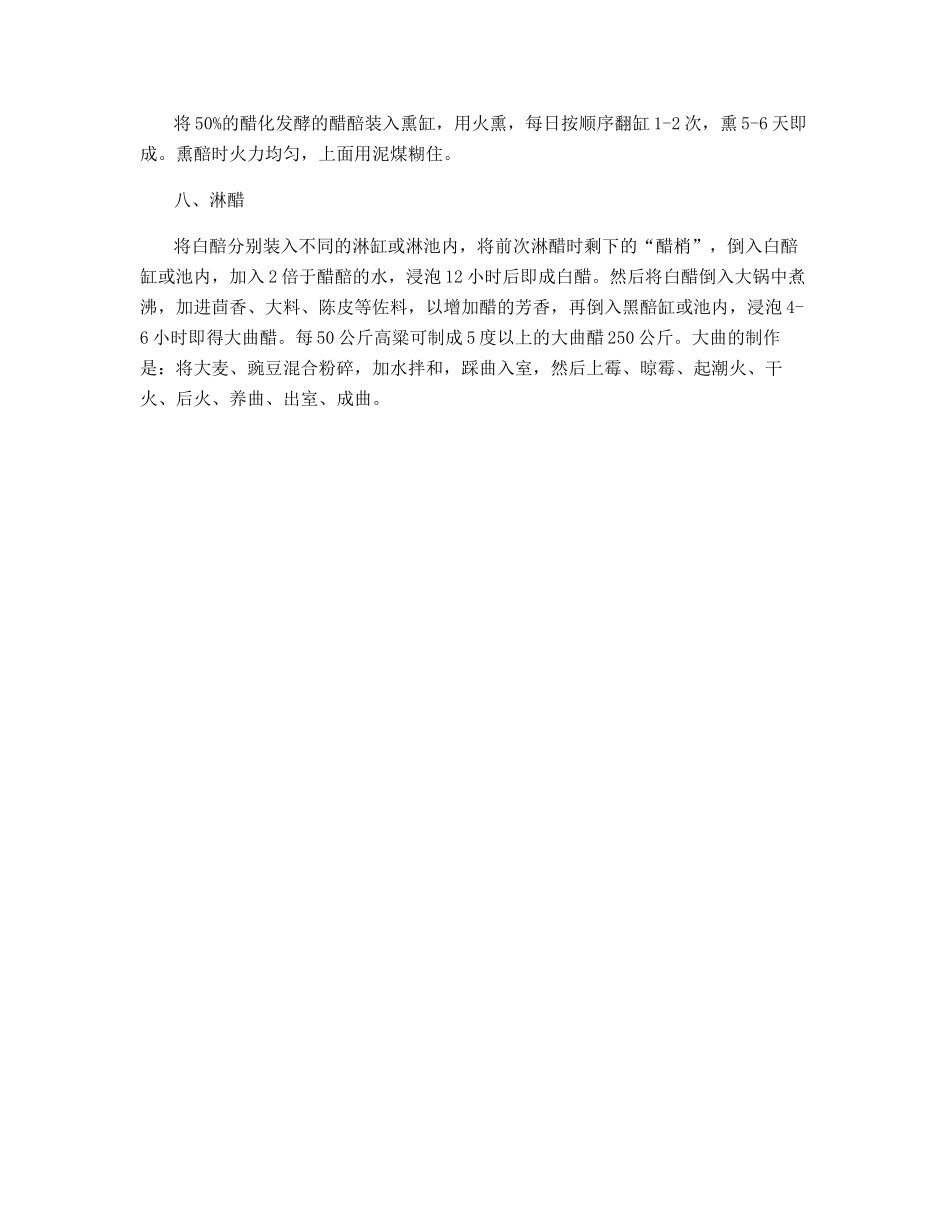 将50%的醋化发酵的醋醅装入熏缸，用火熏，每日按顺序翻缸1-2次，熏5-6天即成。熏醅时火力均匀，上面用泥煤糊住。

八、淋醋

将白醅分别装入不同的淋缸或淋池内，将前次淋醋时剩下的“醋梢”，倒入白醅缸或池内，加入2倍于醋醅的水，浸泡12小时后即成白醋。然后将白醋倒入大锅中煮沸，加进茴香、大料、陈皮等佐料，以增加醋的芳香，再倒入黑醅缸或池内，浸泡4-6小时即得大曲醋。每50公斤高粱可制成5度以上的大曲醋250公斤。大曲的制作是：将大麦、豌豆混合粉碎，加水拌和，踩曲入室，然后上霉、晾霉、起潮火、干火、后火、养曲、出室、成曲。